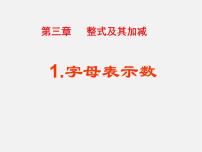 第三章　整式及其加减

1.字母表示数